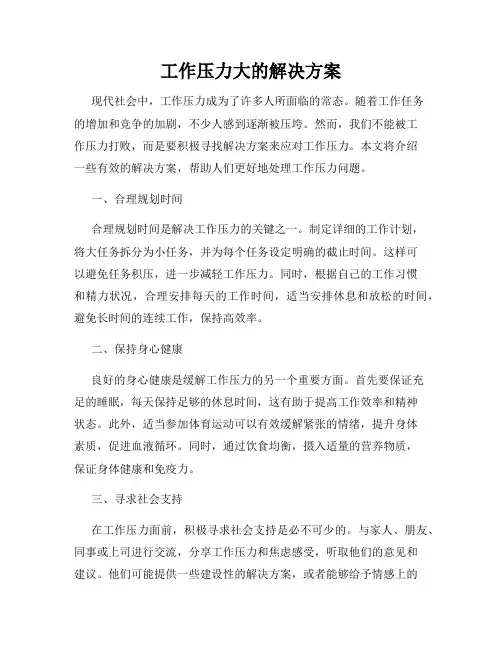 工作压力大的解决方案

现代社会中，工作压力成为了许多人所面临的常态。随着工作任务的增加和竞争的加剧，不少人感到逐渐被压垮。然而，我们不能被工作压力打败，而是要积极寻找解决方案来应对工作压力。本文将介绍一些有效的解决方案，帮助人们更好地处理工作压力问题。

一、合理规划时间

合理规划时间是解决工作压力的关键之一。制定详细的工作计划，将大任务拆分为小任务，并为每个任务设定明确的截止时间。这样可以避免任务积压，进一步减轻工作压力。同时，根据自己的工作习惯和精力状况，合理安排每天的工作时间，适当安排休息和放松的时间，避免长时间的连续工作，保持高效率。

二、保持身心健康

良好的身心健康是缓解工作压力的另一个重要方面。首先要保证充足的睡眠，每天保持足够的休息时间，这有助于提高工作效率和精神状态。此外，适当参加体育运动可以有效缓解紧张的情绪，提升身体素质，促进血液循环。同时，通过饮食均衡，摄入适量的营养物质，保证身体健康和免疫力。

三、寻求社会支持

在工作压力面前，积极寻求社会支持是必不可少的。与家人、朋友、同事或上司进行交流，分享工作压力和焦虑感受，听取他们的意见和建议。他们可能提供一些建设性的解决方案，或者能够给予情感上的